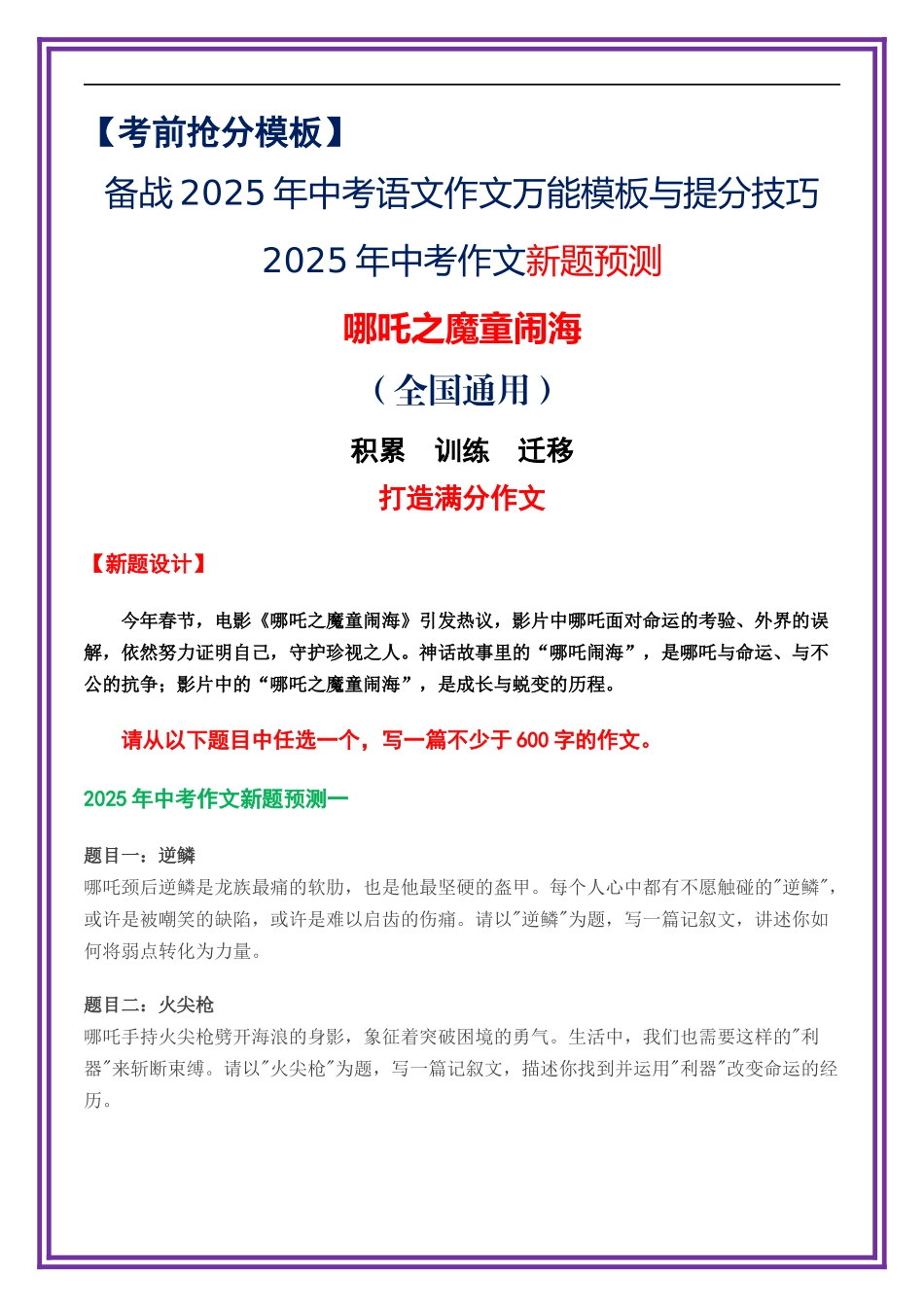 【考前抢分模板】

备战 2025 年中考语文作文万能模板与提分技巧

2025 年中考作文新题预测

哪吒之魔童闹海

（全国通用）

积累　训练　迁移

打造满分作文

【新题设计】

今年春节，电影《哪吒之魔童闹海》引发热议，影片中哪吒面对命运的考验、外界的误解，依然努力证明自己，守护珍视之人。神话故事里的“哪吒闹海”，是哪吒与命运、与不公的抗争；影片中的“哪吒之魔童闹海”，是成长与蜕变的历程。

请从以下题目中任选一个，写一篇不少于 600 字的作文。

2025 年中考作文新题预测一

题目一：逆鳞
哪吒颈后逆鳞是龙族最痛的软肋，也是他最坚硬的盔甲。每个人心中都有不愿触碰的"逆鳞"，或许是被嘲笑的缺陷，或许是难以启齿的伤痛。请以"逆鳞"为题，写一篇记叙文，讲述你如何将弱点转化为力量。

题目二：火尖枪
哪吒手持火尖枪劈开海浪的身影，象征着突破困境的勇气。生活中，我们也需要这样的"利器"来斩断束缚。请以"火尖枪"为题，写一篇记叙文，描述你找到并运用"利器"改变命运的经历。